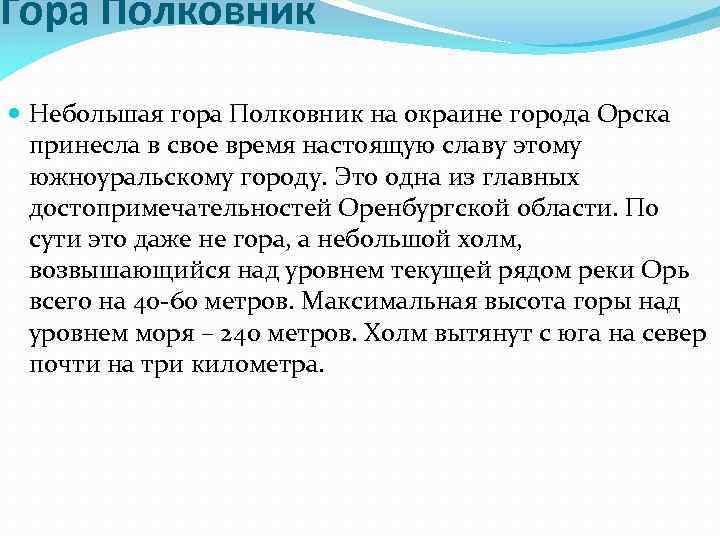 Гора Полковник

Небольшая гора Полковник на окраине города Орска принесла в свое время настоящую славу этому южноуральскому городу. Это одна из главных достопримечательностей Оренбургской области. По сути это даже не гора, а небольшой холм, возвышающийся над уровнем текущей рядом реки Орь всего на 40-60 метров. Максимальная высота горы над уровнем моря – 240 метров. Холм вытянут с юга на север почти на три километра.